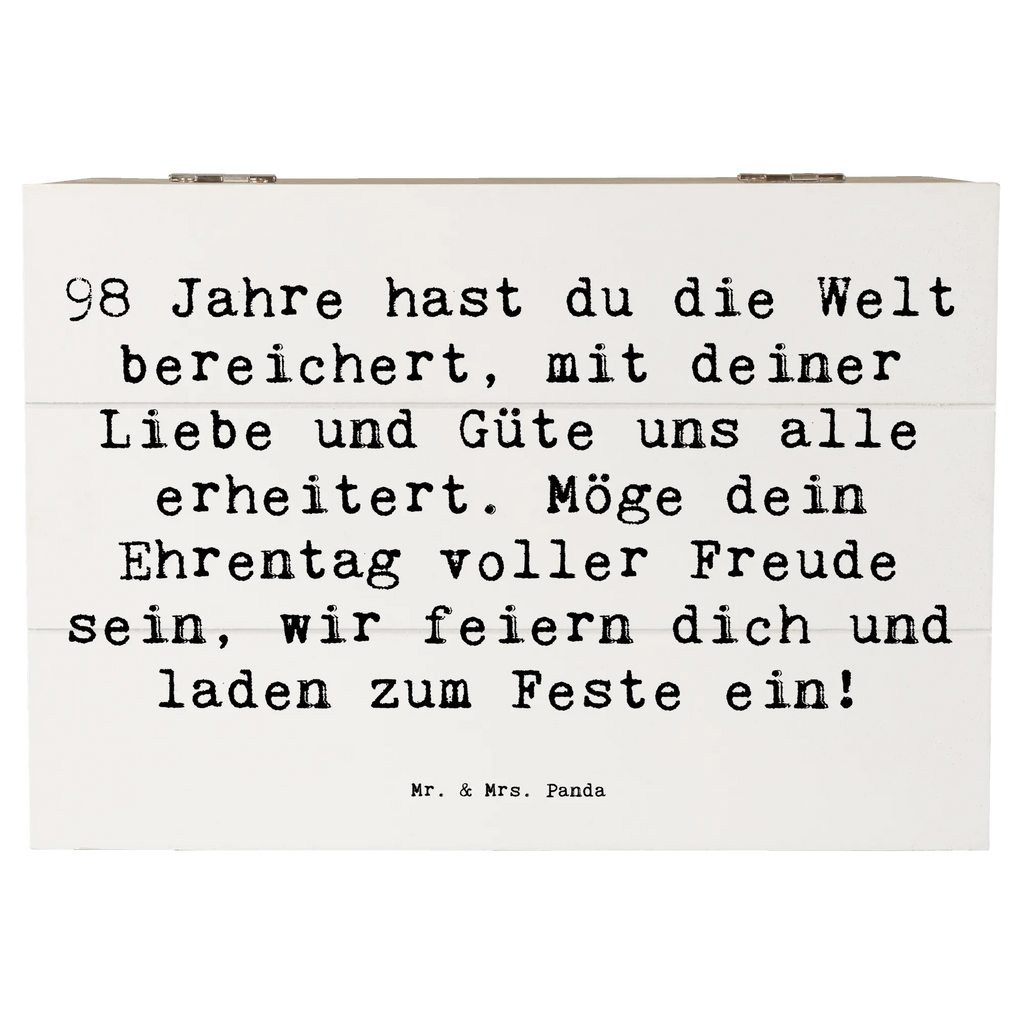 98 Jahre hast du die Welt bereichert, mit deiner Liebe und Güte uns alle erheitert. Möge dein Ehrentag voller Freude sein, wir feiern dich und laden zum Feste ein!

Mr. & Mrs. Panda